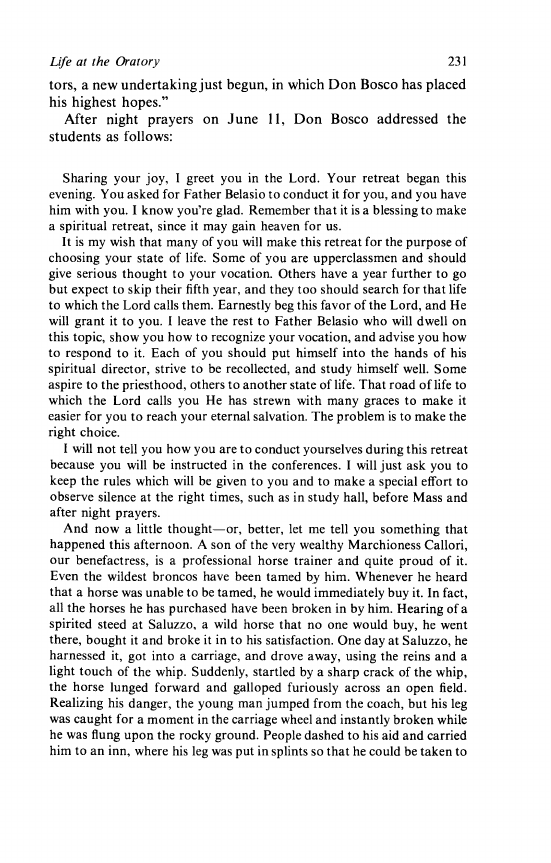 Life at the Oratory 231

tors, a new undertaking just begun, in which Don Bosco has placed his highest hopes."

After night prayers on June 11, Don Bosco addressed the students as follows:

Sharing your joy, I greet you in the Lord. Your retreat began this evening. You asked for Father Belasio to conduct it for you, and you have him with you. I know you're glad. Remember that it is a blessing to make a spiritual retreat, since it may gain heaven for us.

It is my wish that many of you will make this retreat for the purpose of choosing your state of life. Some of you are upperclassmen and should give serious thought to your vocation. Others have a year further to go but expect to skip their fifth year, and they too should search for that life to which the Lord calls them. Earnestly beg this favor of the Lord, and He will grant it to you. I leave the rest to Father Belasio who will dwell on this topic, show you how to recognize your vocation, and advise you how to respond to it. Each of you should put himself into the hands of his spiritual director, strive to be recollected, and study himself well. Some aspire to the priesthood, others to another state of life. That road of life to which the Lord calls you He has strewn with many graces to make it easier for you to reach your eternal salvation. The problem is to make the right choice.

I will not tell you how you are to conduct yourselves during this retreat because you will be instructed in the conferences. I will just ask you to keep the rules which will be given to you and to make a special effort to observe silence at the right times, such as in study hall, before Mass and after night prayers.

And now a little thought—or, better, let me tell you something that happened this afternoon. A son of the very wealthy Marchioness Callori, our benefactress, is a professional horse trainer and quite proud of it. Even the wildest broncos have been tamed by him. Whenever he heard that a horse was unable to be tamed, he would immediately buy it. In fact, all the horses he has purchased have been broken in by him. Hearing of a spirited steed at Saluzzo, a wild horse that no one would buy, he went there, bought it and broke it in to his satisfaction. One day at Saluzzo, he harnessed it, got into a carriage, and drove away, using the reins and a light touch of the whip. Suddenly, startled by a sharp crack of the whip, the horse lunged forward and galloped furiously across an open field. Realizing his danger, the young man jumped from the coach, but his leg was caught for a moment in the carriage wheel and instantly broken while he was flung upon the rocky ground. People dashed to his aid and carried him to an inn, where his leg was put in splints so that he could be taken to